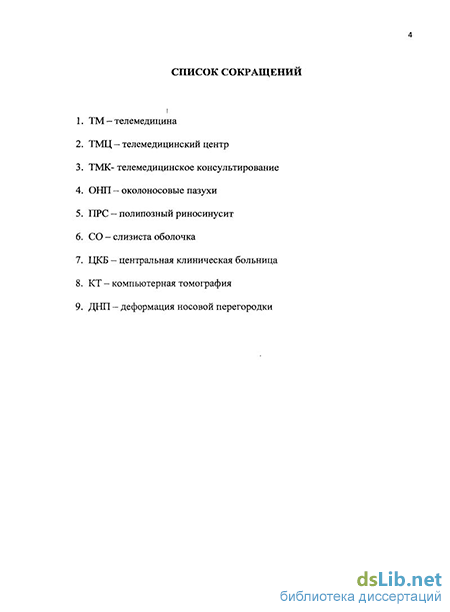 4

СПИСОК СОКРАЩЕНИЙ

1. ТМ – телемедицина

2. ТМЦ – телемедицинский центр

3. ТМК- телемедицинское консультирование

4. ОНП – околоносовые пазухи

5. ПРС – полипозный риносинусит

6. СО – слизиста оболочка

7. ЦКБ – центральная клиническая больница

8. КТ – компьютерная томография

9. ДНП – деформация носовой перегородки

dsLib.net
библиотека диссертаций